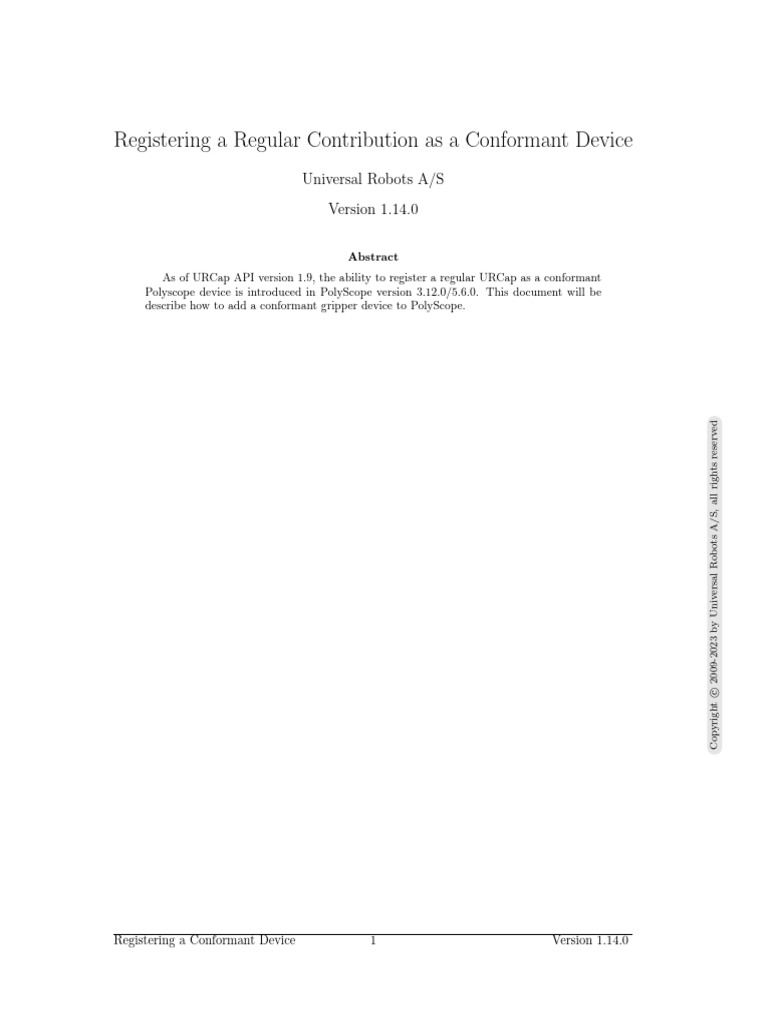 Registering a Regular Contribution as a Conformant Device

Universal Robots A/S

Version 1.14.0

Abstract

As of URCap API version 1.9, the ability to register a regular URCap as a conformant Polyscope device is introduced in PolyScope version 3.12.0/5.6.0. This document will be describe how to add a conformant gripper device to PolyScope.

Copyright © 2009-2023 by Universal Robots A/S, all rights reserved

Registering a Conformant Device 1 Version 1.14.0